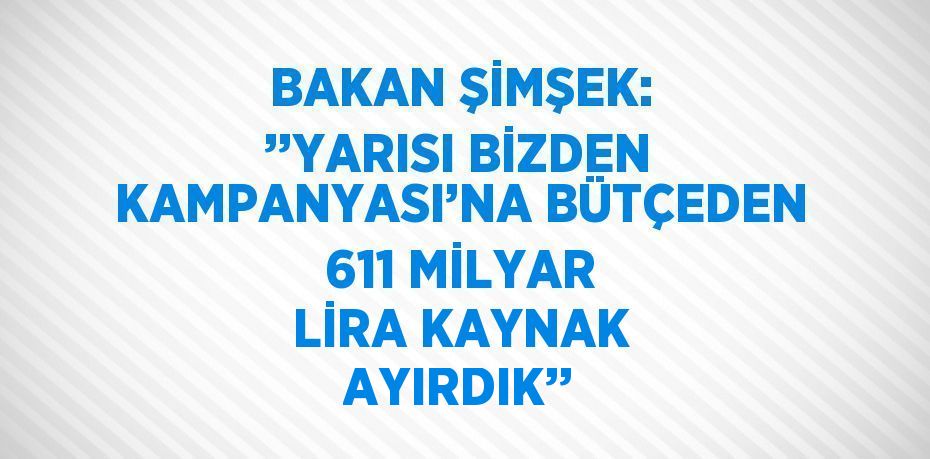 BAKAN ŞİMŞEK: ”YARISI BİZDEN KAMPANYASI’NA BÜTÇEDEN 611 MİLYAR LİRA KAYNAK AYIRDIK”